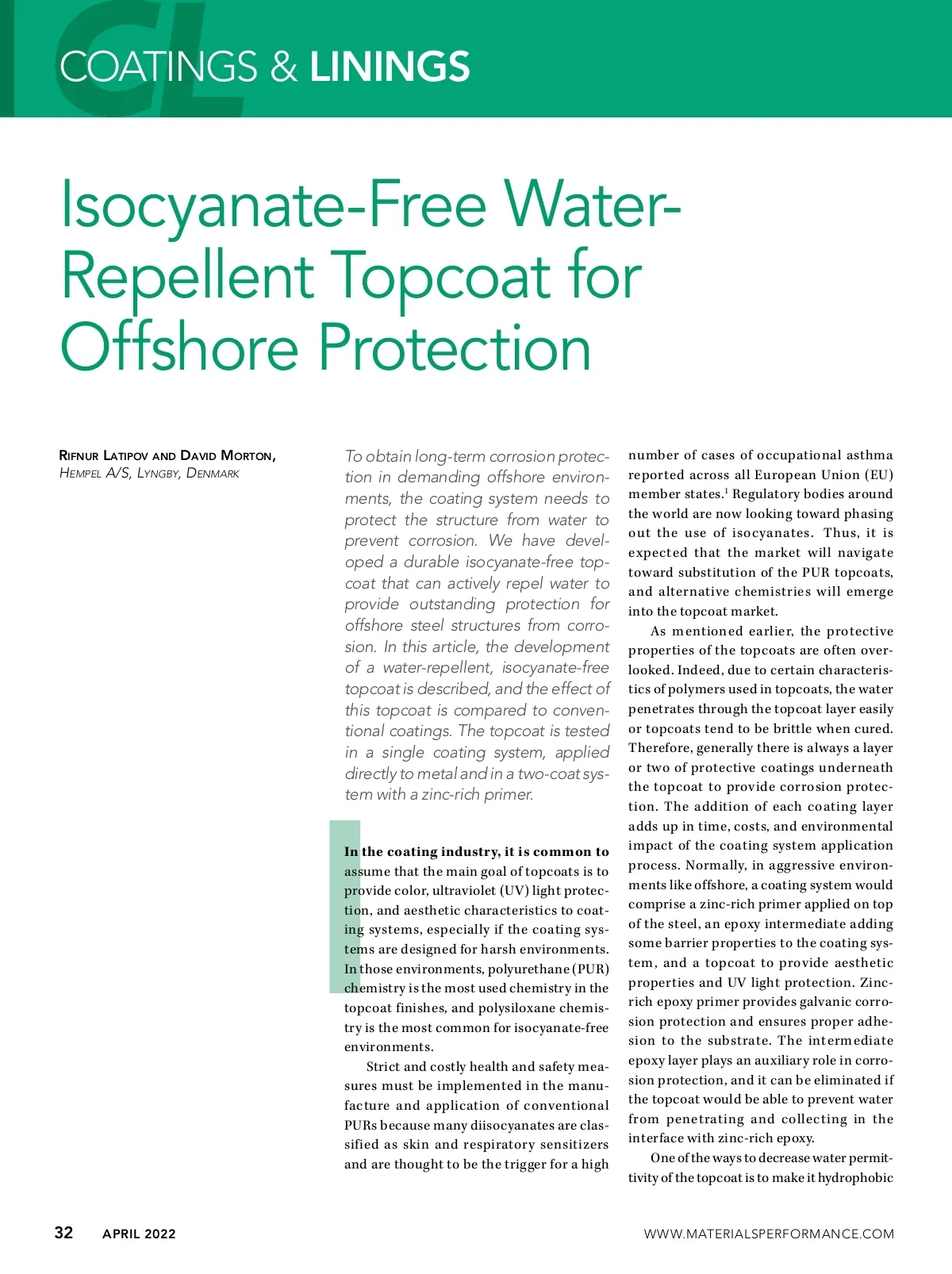 CL

COATINGS & LININGS

Isocyanate-Free Water-Repellent Topcoat for Offshore Protection

RIFNUR LATIPOV AND DAVID MORTON, HEMPEL A/S, LYNGBY, DENMARK

To obtain long-term corrosion protection in demanding offshore environments, the coating system needs to protect the structure from water to prevent corrosion. We have developed a durable isocyanate-free topcoat that can actively repel water to provide outstanding protection for offshore steel structures from corrosion. In this article, the development of a water-repellent, isocyanate-free topcoat is described, and the effect of this topcoat is compared to conventional coatings. The topcoat is tested in a single coating system, applied directly to metal and in a two-coat system with a zinc-rich primer.

In the coating industry, it is common to assume that the main goal of topcoats is to provide color, ultraviolet (UV) light protection, and aesthetic characteristics to coating systems, especially if the coating systems are designed for harsh environments. In those environments, polyurethane (PUR) chemistry is the most used chemistry in the topcoat finishes, and polysiloxane chemistry is the most common for isocyanate-free environments.

Strict and costly health and safety measures must be implemented in the manufacture and application of conventional PURs because many diisocyanates are classified as skin and respiratory sensitizers and are thought to be the trigger for a high number of cases of occupational asthma reported across all European Union (EU) member states.$^1$ Regulatory bodies around the world are now looking toward phasing out the use of isocyanates. Thus, it is expected that the market will navigate toward substitution of the PUR topcoats, and alternative chemistries will emerge into the topcoat market.

As mentioned earlier, the protective properties of the topcoats are often overlooked. Indeed, due to certain characteristics of polymers used in topcoats, the water penetrates through the topcoat layer easily or topcoats tend to be brittle when cured. Therefore, generally there is always a layer or two of protective coatings underneath the topcoat to provide corrosion protection. The addition of each coating layer adds up in time, costs, and environmental impact of the coating system application process. Normally, in aggressive environments like offshore, a coating system would comprise a zinc-rich primer applied on top of the steel, an epoxy intermediate adding some barrier properties to the coating system, and a topcoat to provide aesthetic properties and UV light protection. Zinc-rich epoxy primer provides galvanic corrosion protection and ensures proper adhesion to the substrate. The intermediate epoxy layer plays an auxiliary role in corrosion protection, and it can be eliminated if the topcoat would be able to prevent water from penetrating and collecting in the interface with zinc-rich epoxy.

One of the ways to decrease water permittivity of the topcoat is to make it hydrophobic

32 APRIL 2022 WWW.MATERIALSPERFORMANCE.COM